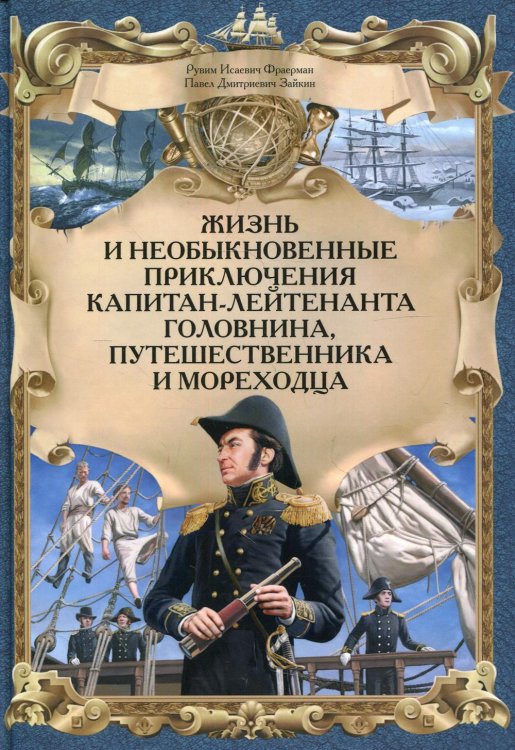 Рувим Исаевич Фраерман
Павел Дмитриевич Зайкин

ЖИЗНЬ И НЕОБЫКНОВЕННЫЕ ПРИКЛЮЧЕНИЯ КАПИТАН-ЛЕЙТЕНАНТА ГОЛОВНИНА, ПУТЕШЕСТВЕННИКА И МОРЕХОДЦА